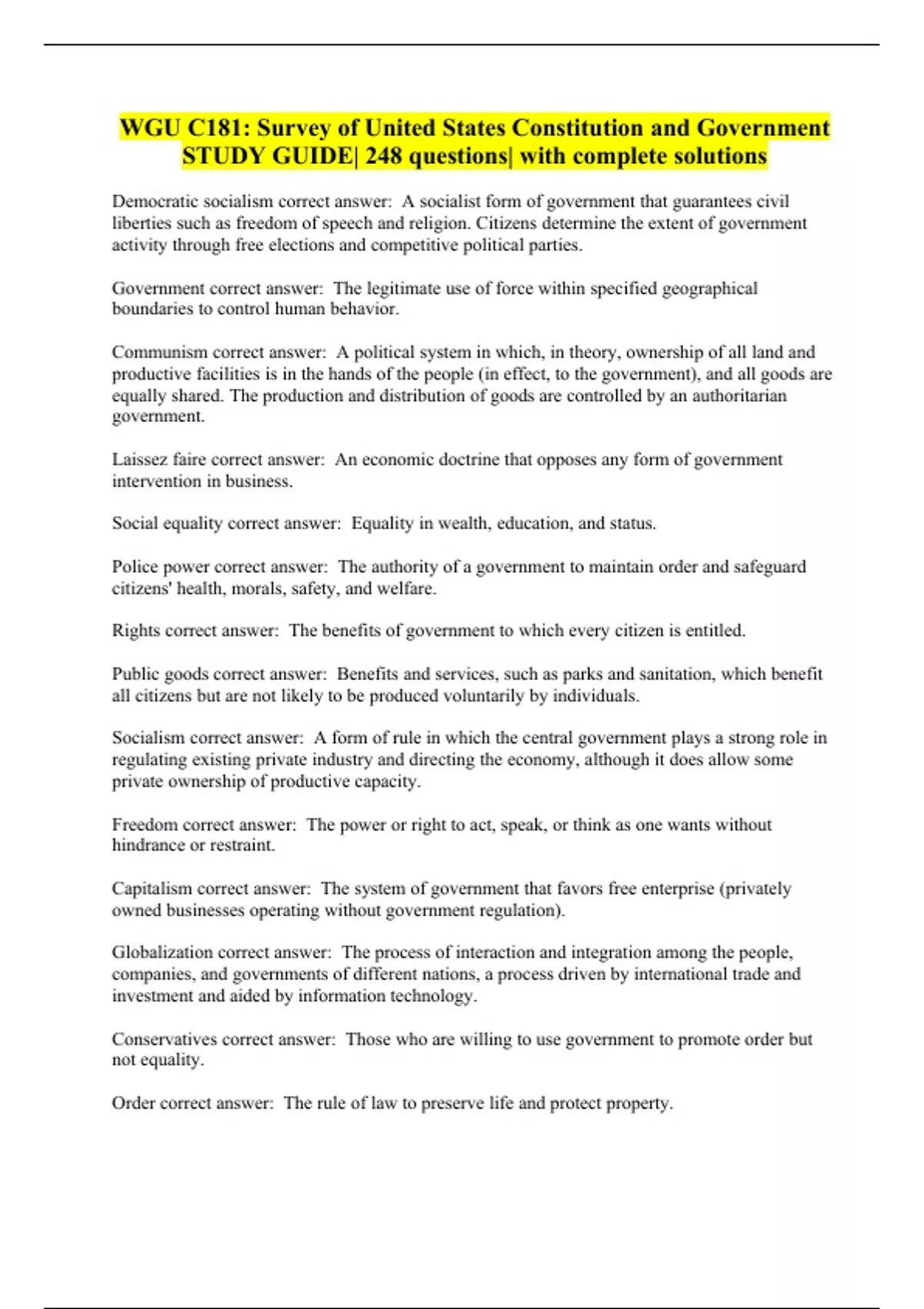 WGU C181: Survey of United States Constitution and Government STUDY GUIDE| 248 questions| with complete solutions

Democratic socialism correct answer: A socialist form of government that guarantees civil liberties such as freedom of speech and religion. Citizens determine the extent of government activity through free elections and competitive political parties.

Government correct answer: The legitimate use of force within specified geographical boundaries to control human behavior.

Communism correct answer: A political system in which, in theory, ownership of all land and productive facilities is in the hands of the people (in effect, to the government), and all goods are equally shared. The production and distribution of goods are controlled by an authoritarian government.

Laissez faire correct answer: An economic doctrine that opposes any form of government intervention in business.

Social equality correct answer: Equality in wealth, education, and status.

Police power correct answer: The authority of a government to maintain order and safeguard citizens' health, morals, safety, and welfare.

Rights correct answer: The benefits of government to which every citizen is entitled.

Public goods correct answer: Benefits and services, such as parks and sanitation, which benefit all citizens but are not likely to be produced voluntarily by individuals.

Socialism correct answer: A form of rule in which the central government plays a strong role in regulating existing private industry and directing the economy, although it does allow some private ownership of productive capacity.

Freedom correct answer: The power or right to act, speak, or think as one wants without hindrance or restraint.

Capitalism correct answer: The system of government that favors free enterprise (privately owned businesses operating without government regulation).

Globalization correct answer: The process of interaction and integration among the people, companies, and governments of different nations, a process driven by international trade and investment and aided by information technology.

Conservatives correct answer: Those who are willing to use government to promote order but not equality.

Order correct answer: The rule of law to preserve life and protect property.